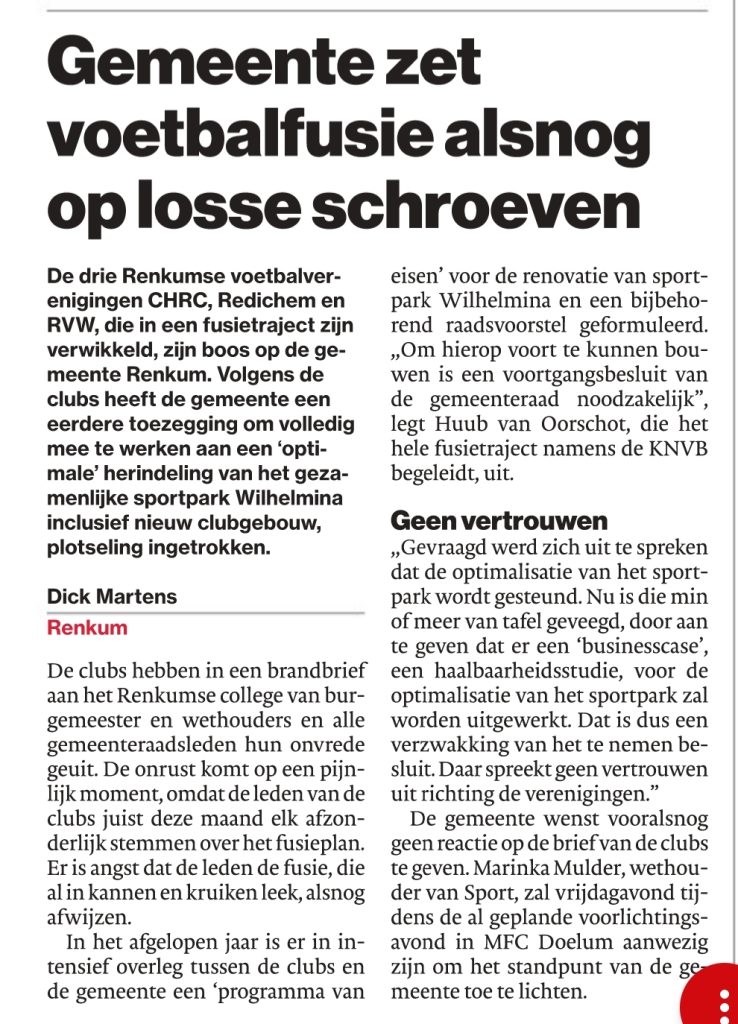 Gemeente zet voetbalfusie alsnog op losse schroeven

De drie Renkumse voetbalverenigingen CHRC, Redichem en RVW, die in een fusietraject zijn verwikkeld, zijn boos op de gemeente Renkum. Volgens de clubs heeft de gemeente een eerdere toezegging om volledig mee te werken aan een 'optimale' herindeling van het gezamenlijke sportpark Wilhelmina inclusief nieuw clubgebouw, plotseling ingetrokken.

Dick Martens

Renkum

De clubs hebben in een brandbrief aan het Renkumse college van burgemeester en wethouders en alle gemeenteraadsleden hun onvrede geuit. De onrust komt op een pijnlijk moment, omdat de leden van de clubs juist deze maand elk afzonderlijk stemmen over het fusieplan. Er is angst dat de leden de fusie, die al in kannen en kruiken leek, alsnog afwijzen.

In het afgelopen jaar is er in intensief overleg tussen de clubs en de gemeente een 'programma van eisen' voor de renovatie van sportpark Wilhelmina en een bijbehorend raadsvoorstel geformuleerd. „Om hierop voort te kunnen bouwen is een voortgangsbesluit van de gemeenteraad noodzakelijk", legt Huub van Oorschot, die het hele fusietraject namens de KNVB begeleidt, uit.

Geen vertrouwen

„Gevraagd werd zich uit te spreken dat de optimalisatie van het sportpark wordt gesteund. Nu is die min of meer van tafel geveegd, door aan te geven dat er een 'businesscase', een haalbaarheidsstudie, voor de optimalisatie van het sportpark zal worden uitgewerkt. Dat is dus een verzwakking van het te nemen besluit. Daar spreekt geen vertrouwen uit richting de verenigingen."

De gemeente wenst vooralsnog geen reactie op de brief van de clubs te geven. Marinka Mulder, wethouder van Sport, zal vrijdagavond tijdens de al geplande voorlichtingsavond in MFC Doelum aanwezig zijn om het standpunt van de gemeente toe te lichten.